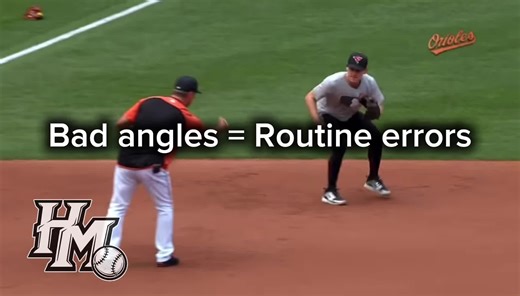 Orioles

Bad angles = Routine errors

HM